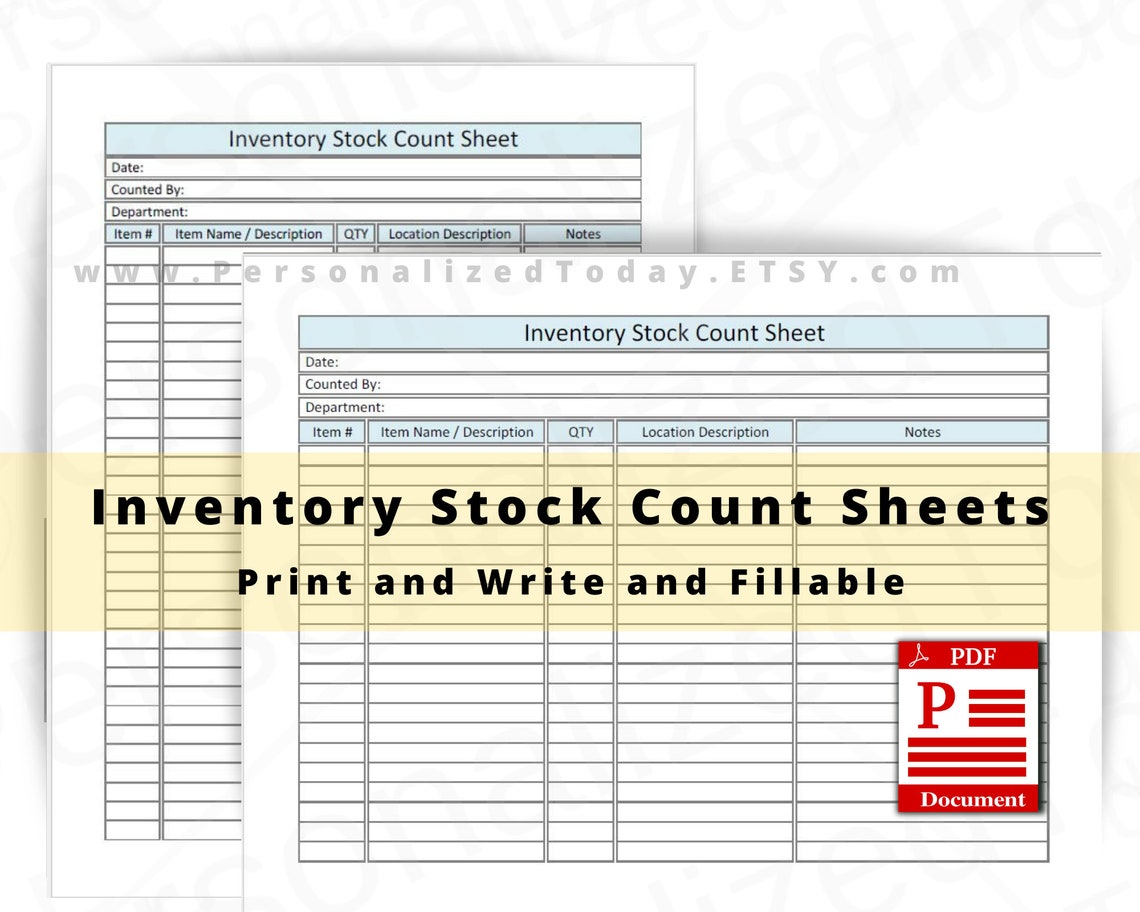 Inventory Stock Count Sheet

Date:

Counted By:

Department:

| Item # | Item Name / Description | QTY | Location Description | Notes |
|---|---|---|---|---|

www.PersonalizedToday.ETSY.com

Inventory Stock Count Sheet

Date:

Counted By:

Department:

| Item # | Item Name / Description | QTY | Location Description | Notes |
|---|---|---|---|---|

Inventory Stock Count Sheets

Print and Write and Fillable

PDF

P

Document